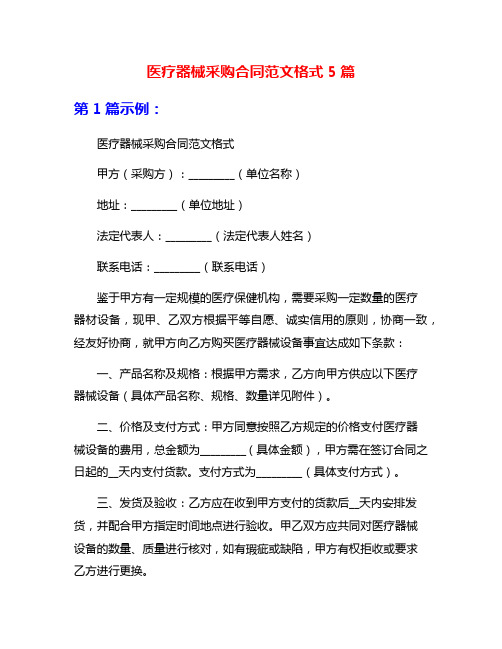 医疗器械采购合同范文格式 5 篇

第 1 篇示例：

医疗器械采购合同范文格式

甲方（采购方）：________（单位名称）

地址：________（单位地址）

法定代表人：________（法定代表人姓名）

联系电话：________（联系电话）

鉴于甲方有一定规模的医疗保健机构，需要采购一定数量的医疗器材设备，现甲、乙双方根据平等自愿、诚实信用的原则，协商一致，经友好协商，就甲方向乙方购买医疗器械设备事宜达成如下条款：

一、产品名称及规格：根据甲方需求，乙方向甲方供应以下医疗器械设备（具体产品名称、规格、数量详见附件）。

二、价格及支付方式：甲方同意按照乙方规定的价格支付医疗器械设备的费用，总金额为________（具体金额），甲方需在签订合同之日起的__天内支付货款。支付方式为________（具体支付方式）。

三、发货及验收：乙方应在收到甲方支付的货款后__天内安排发货，并配合甲方指定时间地点进行验收。甲乙双方应共同对医疗器械设备的数量、质量进行核对，如有瑕疵或缺陷，甲方有权拒收或要求乙方进行更换。